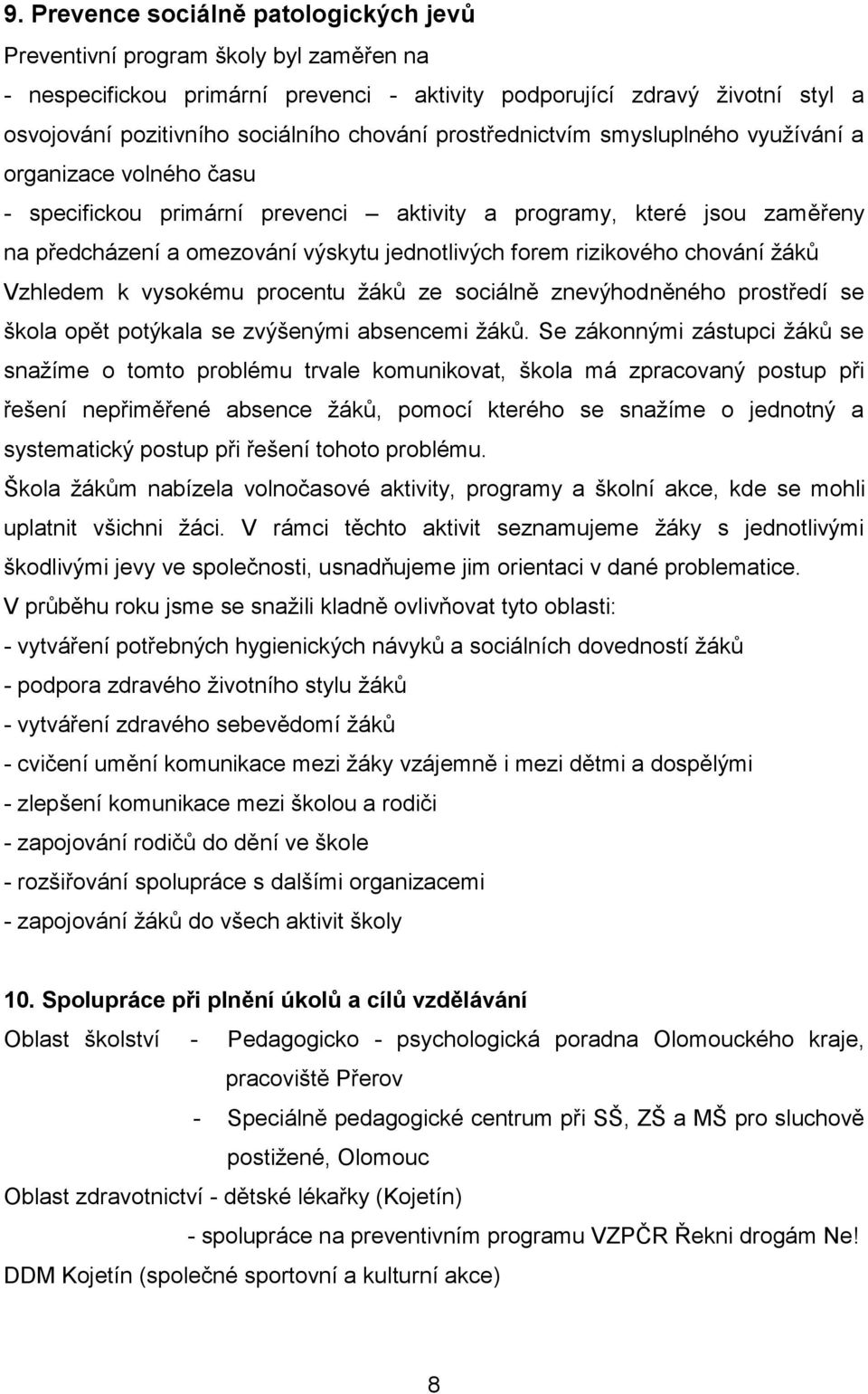 9. Prevence sociálně patologických jevů

Preventivní program školy byl zaměřen na

- nespecifickou primární prevenci - aktivity podporující zdravý životní styl a osvojování pozitivního sociálního chování prostřednictvím smysluplného využívání a organizace volného času

- specifickou primární prevenci – aktivity a programy, které jsou zaměřeny na předcházení a omezování výskytu jednotlivých forem rizikového chování žáků

Vzhledem k vysokému procentu žáků ze sociálně znevýhodněného prostředí se škola opět potýkala se zvýšenými absencemi žáků. Se zákonnými zástupci žáků se snažíme o tomto problému trvale komunikovat, škola má zpracovaný postup při řešení nepřiměřené absence žáků, pomocí kterého se snažíme o jednotný a systematický postup při řešení tohoto problému.

Škola žákům nabízela volnočasové aktivity, programy a školní akce, kde se mohli uplatnit všichni žáci. V rámci těchto aktivit seznamujeme žáky s jednotlivými škodlivými jevy ve společnosti, usnadňujeme jim orientaci v dané problematice.

V průběhu roku jsme se snažili kladně ovlivňovat tyto oblasti:
- vytváření potřebných hygienických návyků a sociálních dovedností žáků
- podpora zdravého životního stylu žáků
- vytváření zdravého sebevědomí žáků
- cvičení umění komunikace mezi žáky vzájemně i mezi dětmi a dospělými
- zlepšení komunikace mezi školou a rodiči
- zapojování rodičů do dění ve škole
- rozšiřování spolupráce s dalšími organizacemi
- zapojování žáků do všech aktivit školy

10. Spolupráce při plnění úkolů a cílů vzdělávání

Oblast školství - Pedagogicko - psychologická poradna Olomouckého kraje, pracoviště Přerov
- Speciálně pedagogické centrum při SŠ, ZŠ a MŠ pro sluchově postižené, Olomouc

Oblast zdravotnictví - dětské lékařky (Kojetín)
- spolupráce na preventivním programu VZPČR Řekni drogám Ne!

DDM Kojetín (společné sportovní a kulturní akce)

8